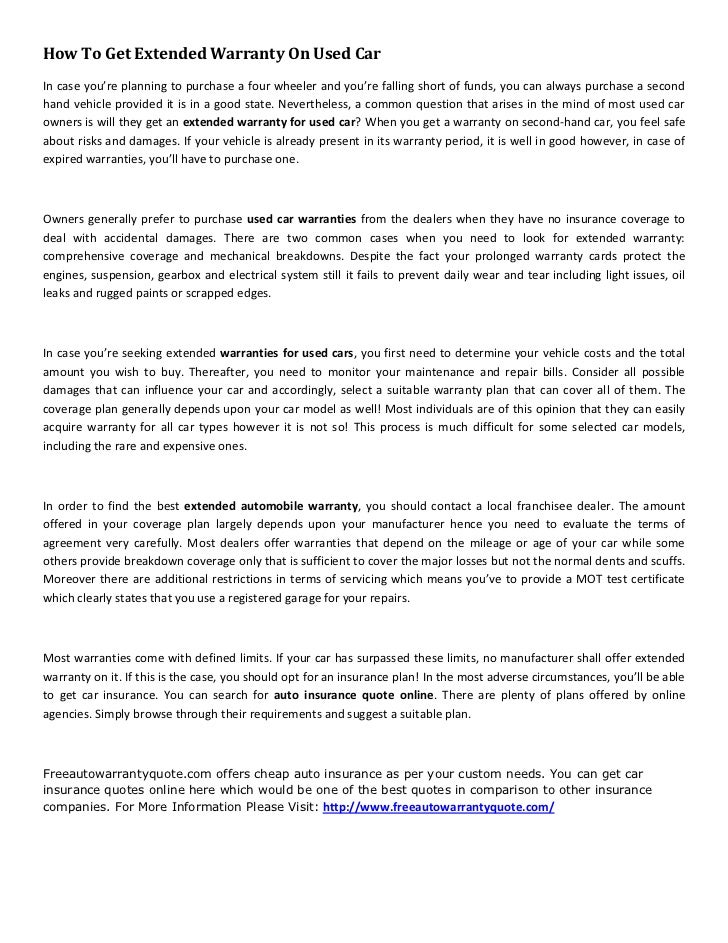 How To Get Extended Warranty On Used Car

In case you're planning to purchase a four wheeler and you're falling short of funds, you can always purchase a second hand vehicle provided it is in a good state. Nevertheless, a common question that arises in the mind of most used car owners is will they get an extended warranty for used car? When you get a warranty on second-hand car, you feel safe about risks and damages. If your vehicle is already present in its warranty period, it is well in good however, in case of expired warranties, you'll have to purchase one.

Owners generally prefer to purchase used car warranties from the dealers when they have no insurance coverage to deal with accidental damages. There are two common cases when you need to look for extended warranty: comprehensive coverage and mechanical breakdowns. Despite the fact your prolonged warranty cards protect the engines, suspension, gearbox and electrical system still it fails to prevent daily wear and tear including light issues, oil leaks and rugged paints or scrapped edges.

In case you're seeking extended warranties for used cars, you first need to determine your vehicle costs and the total amount you wish to buy. Thereafter, you need to monitor your maintenance and repair bills. Consider all possible damages that can influence your car and accordingly, select a suitable warranty plan that can cover all of them. The coverage plan generally depends upon your car model as well! Most individuals are of this opinion that they can easily acquire warranty for all car types however it is not so! This process is much difficult for some selected car models, including the rare and expensive ones.

In order to find the best extended automobile warranty, you should contact a local franchisee dealer. The amount offered in your coverage plan largely depends upon your manufacturer hence you need to evaluate the terms of agreement very carefully. Most dealers offer warranties that depend on the mileage or age of your car while some others provide breakdown coverage only that is sufficient to cover the major losses but not the normal dents and scuffs. Moreover there are additional restrictions in terms of servicing which means you've to provide a MOT test certificate which clearly states that you use a registered garage for your repairs.

Most warranties come with defined limits. If your car has surpassed these limits, no manufacturer shall offer extended warranty on it. If this is the case, you should opt for an insurance plan! In the most adverse circumstances, you'll be able to get car insurance. You can search for auto insurance quote online. There are plenty of plans offered by online agencies. Simply browse through their requirements and suggest a suitable plan.

Freeautowarrantyquote.com offers cheap auto insurance as per your custom needs. You can get car insurance quotes online here which would be one of the best quotes in comparison to other insurance companies. For More Information Please Visit: http://www.freeautowarrantyquote.com/